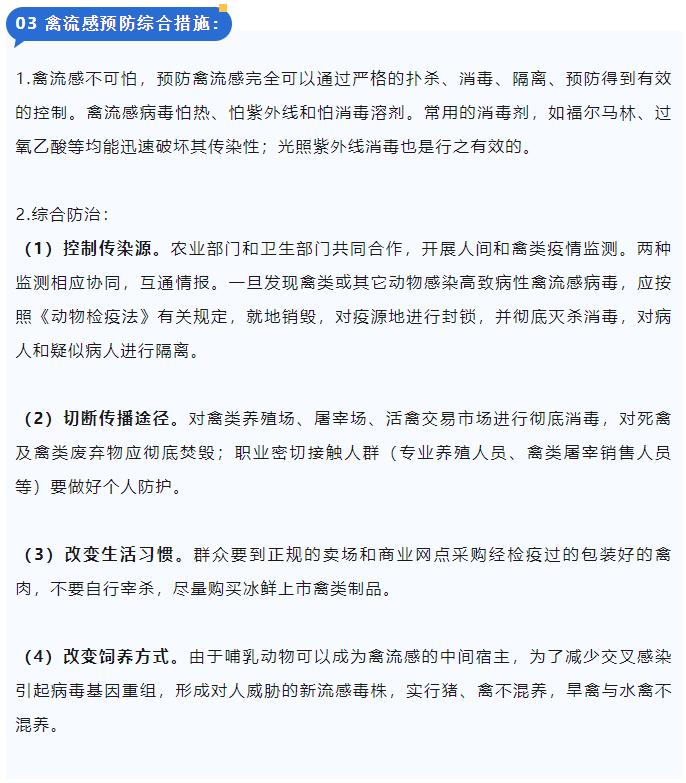 03 禽流感预防综合措施：

1.禽流感不可怕，预防禽流感完全可以通过严格的扑杀、消毒、隔离、预防得到有效的控制。禽流感病毒怕热、怕紫外线和怕消毒溶剂。常用的消毒剂，如福尔马林、过氧乙酸等均能迅速破坏其传染性；光照紫外线消毒也是行之有效的。

2.综合防治：

（1）控制传染源。农业部门和卫生部门共同合作，开展人间和禽类疫情监测。两种监测相应协同，互通情报。一旦发现禽类或其它动物感染高致病性禽流感病毒，应按照《动物检疫法》有关规定，就地销毁，对疫源地进行封锁，并彻底灭杀消毒，对病人和疑似病人进行隔离。

（2）切断传播途径。对禽类养殖场、屠宰场、活禽交易市场进行彻底消毒，对死禽及禽类废弃物应彻底焚毁；职业密切接触人群（专业养殖人员、禽类屠宰销售人员等）要做好个人防护。

（3）改变生活习惯。群众要到正规的卖场和商业网点采购经检疫过的包装好的禽肉，不要自行宰杀，尽量购买冰鲜上市禽类制品。

（4）改变饲养方式。由于哺乳动物可以成为禽流感的中间宿主，为了减少交叉感染引起病毒基因重组，形成对人威胁的新流感毒株，实行猪、禽不混养，旱禽与水禽不混养。